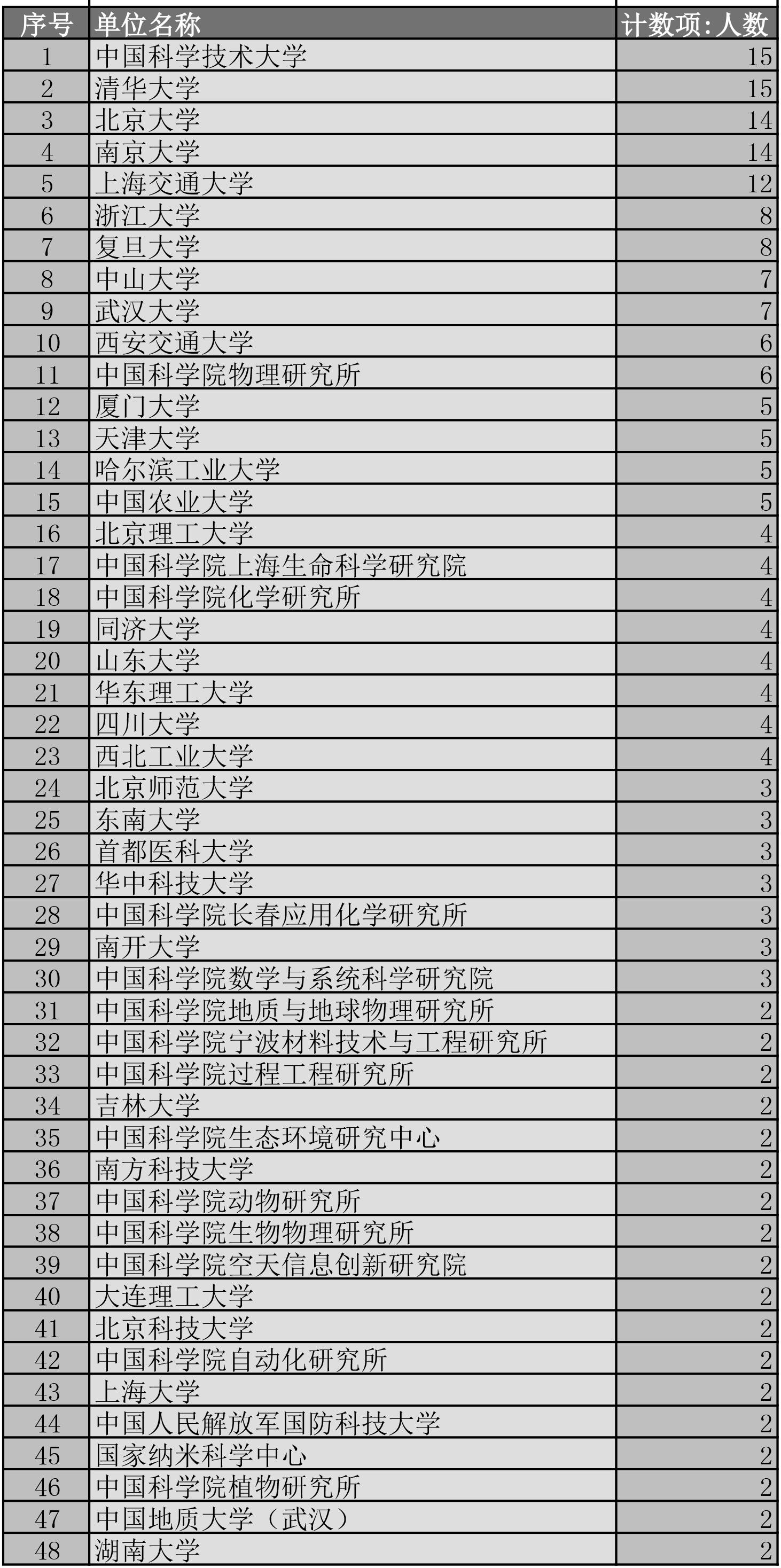 | 序号 | 单位名称 | 计数项:人数 |
|---|---|---|
| 1 | 中国科学技术大学 | 15 |
| 2 | 清华大学 | 15 |
| 3 | 北京大学 | 14 |
| 4 | 南京大学 | 14 |
| 5 | 上海交通大学 | 12 |
| 6 | 浙江大学 | 8 |
| 7 | 复旦大学 | 8 |
| 8 | 中山大学 | 7 |
| 9 | 武汉大学 | 7 |
| 10 | 西安交通大学 | 6 |
| 11 | 中国科学院物理研究所 | 6 |
| 12 | 厦门大学 | 5 |
| 13 | 天津大学 | 5 |
| 14 | 哈尔滨工业大学 | 5 |
| 15 | 中国农业大学 | 5 |
| 16 | 北京理工大学 | 4 |
| 17 | 中国科学院上海生命科学研究院 | 4 |
| 18 | 中国科学院化学研究所 | 4 |
| 19 | 同济大学 | 4 |
| 20 | 山东大学 | 4 |
| 21 | 华东理工大学 | 4 |
| 22 | 四川大学 | 4 |
| 23 | 西北工业大学 | 4 |
| 24 | 北京师范大学 | 3 |
| 25 | 东南大学 | 3 |
| 26 | 首都医科大学 | 3 |
| 27 | 华中科技大学 | 3 |
| 28 | 中国科学院长春应用化学研究所 | 3 |
| 29 | 南开大学 | 3 |
| 30 | 中国科学院数学与系统科学研究院 | 3 |
| 31 | 中国科学院地质与地球物理研究所 | 2 |
| 32 | 中国科学院宁波材料技术与工程研究所 | 2 |
| 33 | 中国科学院过程工程研究所 | 2 |
| 34 | 吉林大学 | 2 |
| 35 | 中国科学院生态环境研究中心 | 2 |
| 36 | 南方科技大学 | 2 |
| 37 | 中国科学院动物研究所 | 2 |
| 38 | 中国科学院生物物理研究所 | 2 |
| 39 | 中国科学院空天信息创新研究院 | 2 |
| 40 | 大连理工大学 | 2 |
| 41 | 北京科技大学 | 2 |
| 42 | 中国科学院自动化研究所 | 2 |
| 43 | 上海大学 | 2 |
| 44 | 中国人民解放军国防科技大学 | 2 |
| 45 | 国家纳米科学中心 | 2 |
| 46 | 中国科学院植物研究所 | 2 |
| 47 | 中国地质大学（武汉） | 2 |
| 48 | 湖南大学 | 2 |